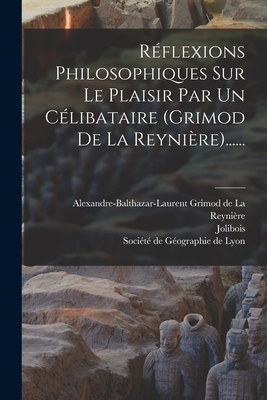 Réflexions Philosophiques Sur Le Plaisir Par Un Célibataire (Grimod De La Reynière)......

Alexandre-Balthazar-Laurent Grimod de La Reynière
Jolibois
Société de Géographie de Lyon